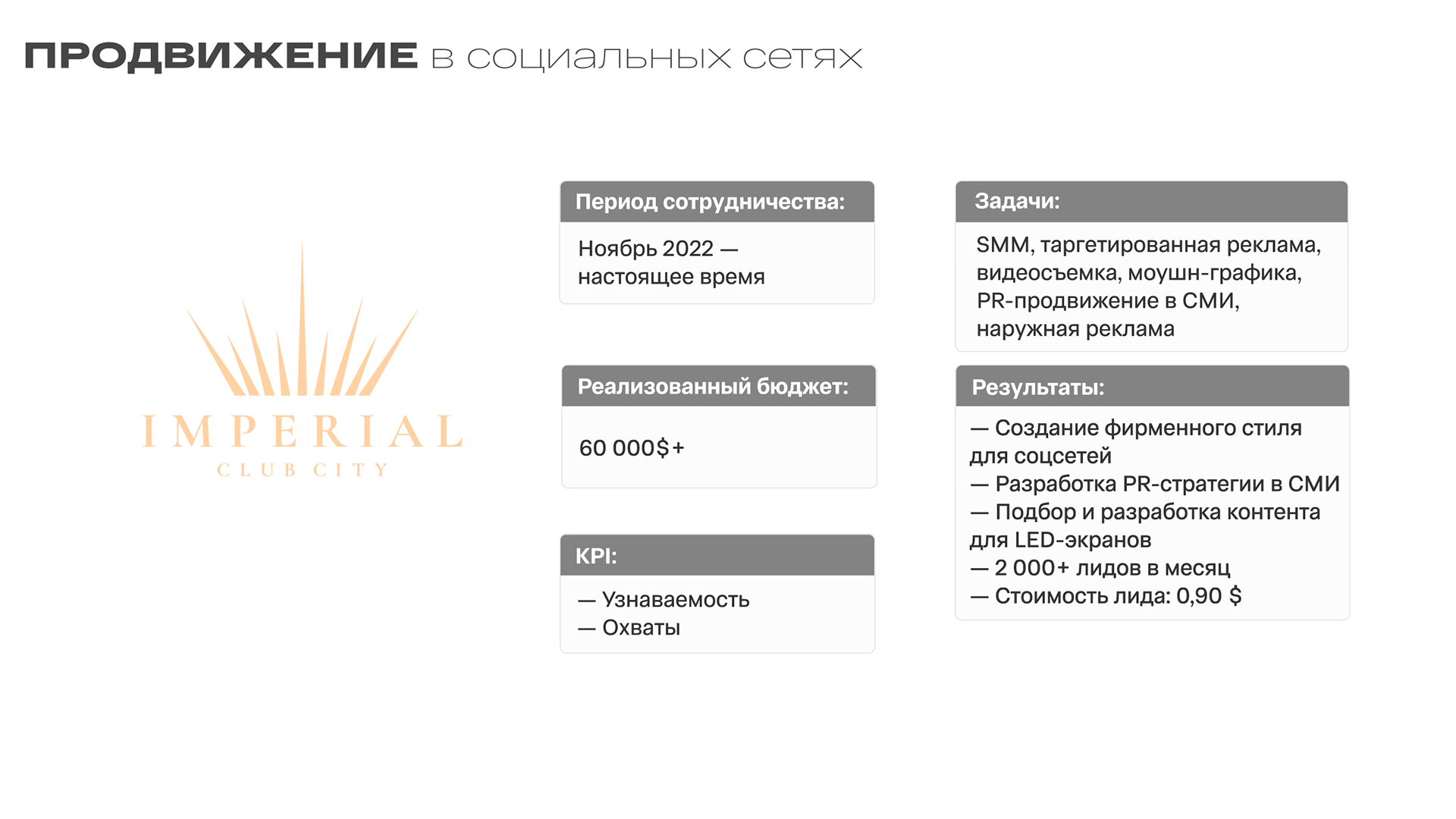 ПРОДВИЖЕНИЕ в социальных сетях

IMPERIAL
CLUB CITY

Период сотрудничества:
Ноябрь 2022 — настоящее время

Реализованный бюджет:
60 000$+

KPI:
— Узнаваемость
— Охваты

Задачи:
SMM, таргетированная реклама, видеосъемка, моушн-графика, PR-продвижение в СМИ, наружная реклама

Результаты:
— Создание фирменного стиля для соцсетей
— Разработка PR-стратегии в СМИ
— Подбор и разработка контента для LED-экранов
— 2 000+ лидов в месяц
— Стоимость лида: 0,90 $